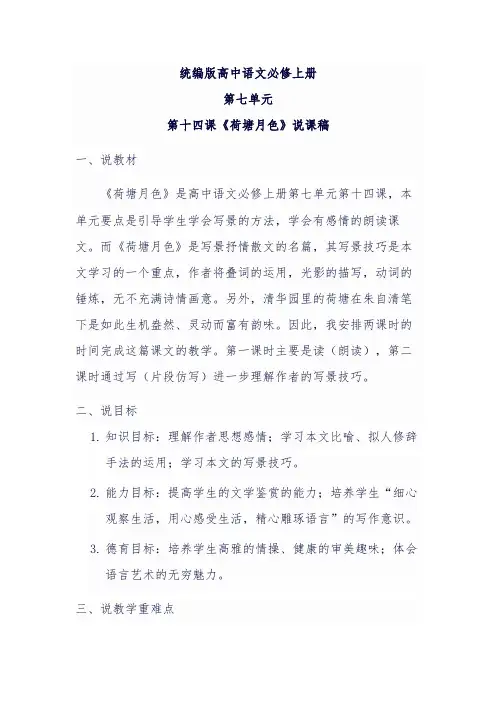 统编版高中语文必修上册

第七单元

第十四课《荷塘月色》说课稿

一、说教材

《荷塘月色》是高中语文必修上册第七单元第十四课，本单元要点是引导学生学会写景的方法，学会有感情的朗读课文。而《荷塘月色》是写景抒情散文的名篇，其写景技巧是本文学习的一个重点，作者将叠词的运用，光影的描写，动词的锤炼，无不充满诗情画意。另外，清华园里的荷塘在朱自清笔下是如此生机盎然、灵动而富有韵味。因此，我安排两课时的时间完成这篇课文的教学。第一课时主要是读（朗读），第二课时通过写（片段仿写）进一步理解作者的写景技巧。

二、说目标

1. 知识目标：理解作者思想感情；学习本文比喻、拟人修辞手法的运用；学习本文的写景技巧。

2. 能力目标：提高学生的文学鉴赏的能力；培养学生“细心观察生活，用心感受生活，精心雕琢语言”的写作意识。

3. 德育目标：培养学生高雅的情操、健康的审美趣味；体会语言艺术的无穷魅力。

三、说教学重难点